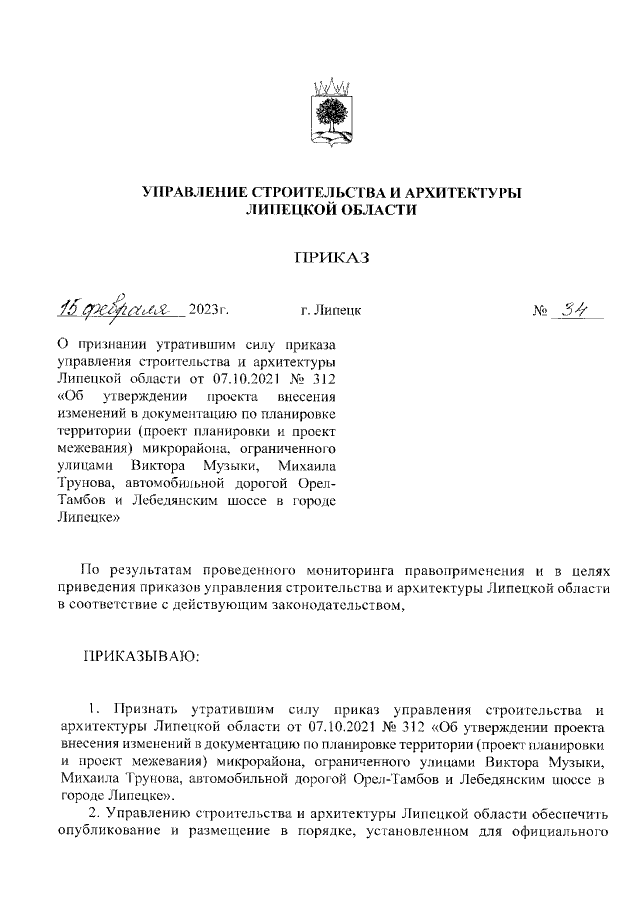 УПРАВЛЕНИЕ СТРОИТЕЛЬСТВА И АРХИТЕКТУРЫ
ЛИПЕЦКОЙ ОБЛАСТИ

ПРИКАЗ

15 февраля 2023г. г. Липецк № 34

О признании утратившим силу приказа управления строительства и архитектуры Липецкой области от 07.10.2021 № 312 «Об утверждении проекта внесения изменений в документацию по планировке территории (проект планировки и проект межевания) микрорайона, ограниченного улицами Виктора Музыки, Михаила Трунова, автомобильной дорогой Орел-Тамбов и Лебедянским шоссе в городе Липецке»

По результатам проведенного мониторинга правоприменения и в целях приведения приказов управления строительства и архитектуры Липецкой области в соответствие с действующим законодательством,

ПРИКАЗЫВАЮ:

1. Признать утратившим силу приказ управления строительства и архитектуры Липецкой области от 07.10.2021 № 312 «Об утверждении проекта внесения изменений в документацию по планировке территории (проект планировки и проект межевания) микрорайона, ограниченного улицами Виктора Музыки, Михаила Трунова, автомобильной дорогой Орел-Тамбов и Лебедянским шоссе в городе Липецке».

2. Управлению строительства и архитектуры Липецкой области обеспечить опубликование и размещение в порядке, установленном для официального